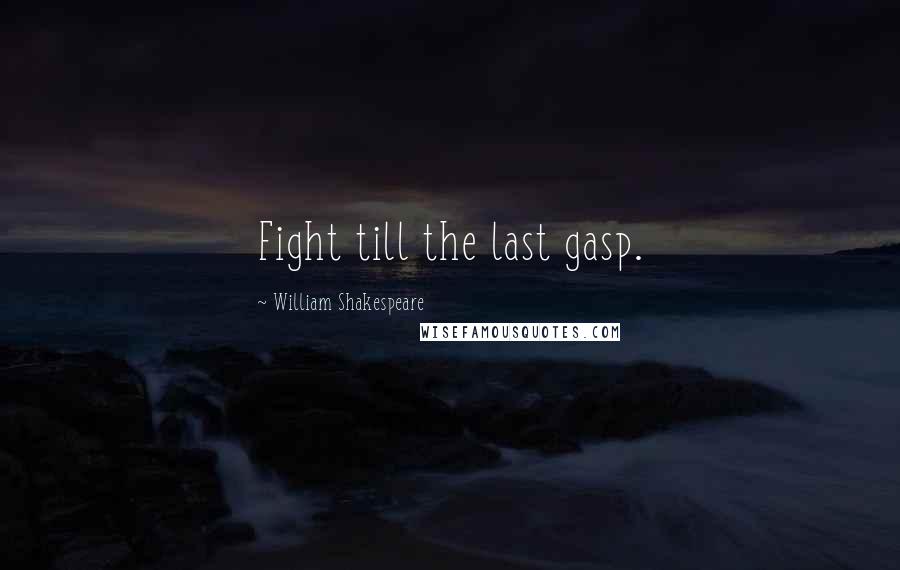 Fight till the last gasp.

~ William Shakespeare

WISEFAMOUSQUOTES.COM